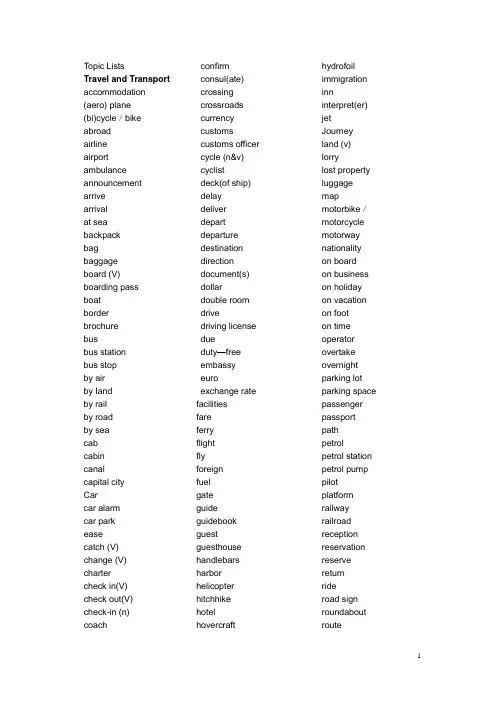 Topic Lists
Travel and Transport
accommodation
(aero) plane
(bi)cycle / bike
abroad
airline
airport
ambulance
announcement
arrive
arrival
at sea
backpack
bag
baggage
board (V)
boarding pass
boat
border
brochure
bus
bus station
bus stop
by air
by land
by rail
by road
by sea
cab
cabin
canal
capital city
Car
car alarm
car park
ease
catch (V)
change (V)
charter
check in(V)
check out(V)
check-in (n)
coach

confirm
consul(ate)
crossing
crossroads
currency
customs
customs officer
cycle (n&v)
cyclist
deck(of ship)
delay
deliver
depart
departure
destination
direction
document(s)
dollar
double room
drive
driving license
due
duty—free
embassy
euro
exchange rate
facilities
fare
ferry
flight
fly
foreign
fuel
gate
guide
guidebook
guest
guesthouse
handlebars
harbor
helicopter
hitchhike
hotel
hovercraft

hydrofoil
immigration
inn
interpret(er)
jet
Journey
land (v)
lorry
lost property
luggage
map
motorbike /
motorcycle
motorway
nationality
on board
on business
on holiday
on vacation
on foot
on time
operator
overtake
overnight
parking lot
parking space
passenger
passport
path
petrol
petrol station
petrol pump
pilot
platform
railway
railroad
reception
reservation
reserve
return
ride
road sign
roundabout
route

1